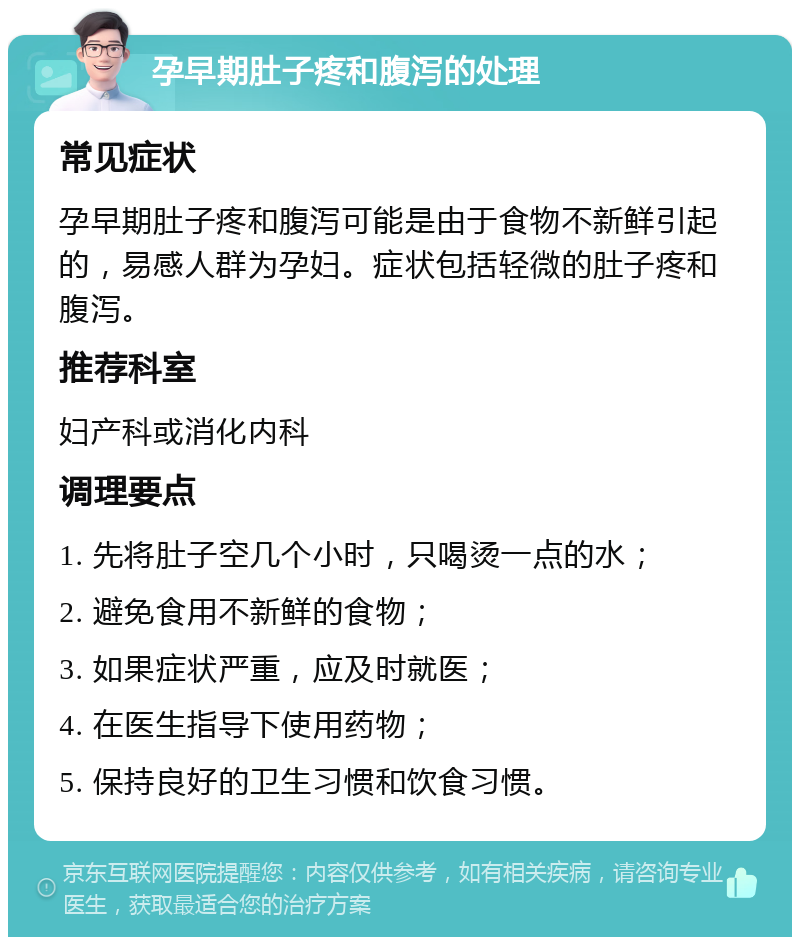 孕早期肚子疼和腹泻的处理

常见症状

孕早期肚子疼和腹泻可能是由于食物不新鲜引起的，易感人群为孕妇。症状包括轻微的肚子疼和腹泻。

推荐科室

妇产科或消化内科

调理要点

1. 先将肚子空几个小时，只喝烫一点的水；

2. 避免食用不新鲜的食物；

3. 如果症状严重，应及时就医；

4. 在医生指导下使用药物；

5. 保持良好的卫生习惯和饮食习惯。

京东互联网医院提醒您：内容仅供参考，如有相关疾病，请咨询专业医生，获取最适合您的治疗方案